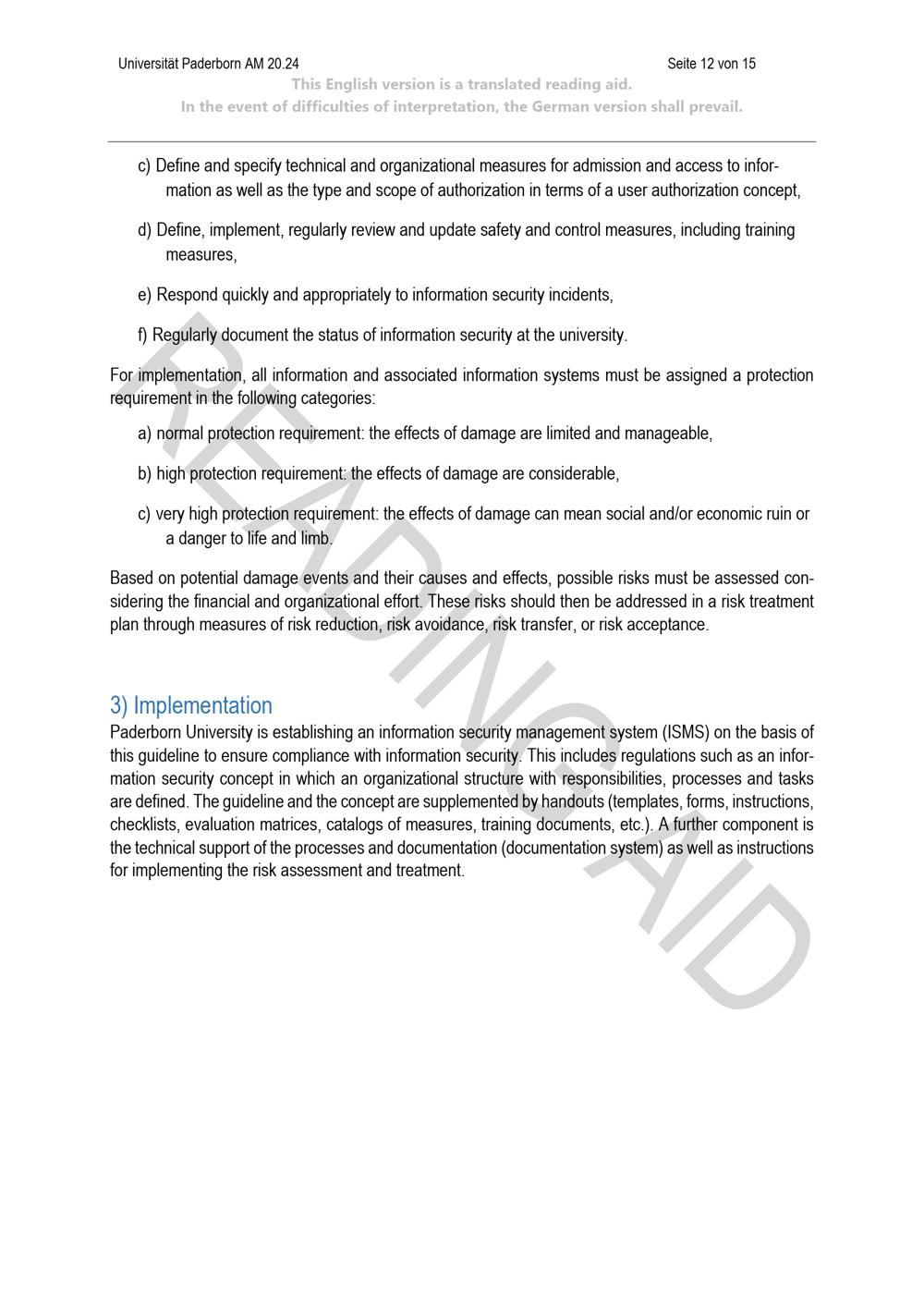 Universität Paderborn AM 20.24

Seite 12 von 15

This English version is a translated reading aid.
In the event of difficulties of interpretation, the German version shall prevail.

c) Define and specify technical and organizational measures for admission and access to information as well as the type and scope of authorization in terms of a user authorization concept,

d) Define, implement, regularly review and update safety and control measures, including training measures,

e) Respond quickly and appropriately to information security incidents,

f) Regularly document the status of information security at the university.

For implementation, all information and associated information systems must be assigned a protection requirement in the following categories:

a) normal protection requirement: the effects of damage are limited and manageable,

b) high protection requirement: the effects of damage are considerable,

c) very high protection requirement: the effects of damage can mean social and/or economic ruin or a danger to life and limb.

Based on potential damage events and their causes and effects, possible risks must be assessed considering the financial and organizational effort. These risks should then be addressed in a risk treatment plan through measures of risk reduction, risk avoidance, risk transfer, or risk acceptance.

3) Implementation

Paderborn University is establishing an information security management system (ISMS) on the basis of this guideline to ensure compliance with information security. This includes regulations such as an information security concept in which an organizational structure with responsibilities, processes and tasks are defined. The guideline and the concept are supplemented by handouts (templates, forms, instructions, checklists, evaluation matrices, catalogs of measures, training documents, etc.). A further component is the technical support of the processes and documentation (documentation system) as well as instructions for implementing the risk assessment and treatment.

READING AID